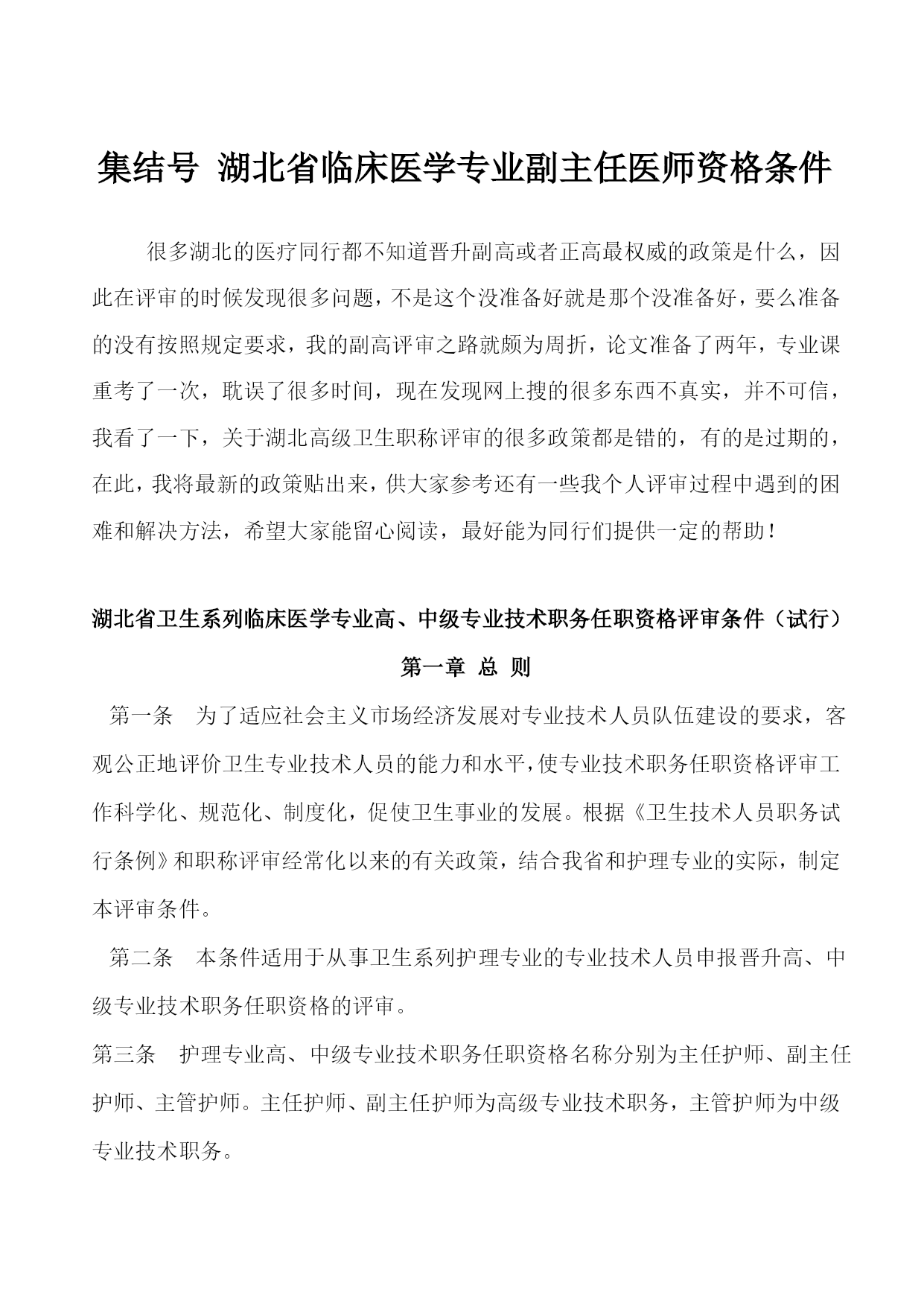 集结号 湖北省临床医学专业副主任医师资格条件

很多湖北的医疗同行都不知道晋升副高或者正高最权威的政策是什么，因此在评审的时候发现很多问题，不是这个没准备好就是那个没准备好，要么准备的没有按照规定要求，我的副高评审之路就颇为周折，论文准备了两年，专业课重考了一次，耽误了很多时间，现在发现网上搜的很多东西不真实，并不可信，我看了一下，关于湖北高级卫生职称评审的很多政策都是错的，有的是过期的，在此，我将最新的政策贴出来，供大家参考还有一些我个人评审过程中遇到的困难和解决方法，希望大家能留心阅读，最好能为同行们提供一定的帮助！

湖北省卫生系列临床医学专业高、中级专业技术职务任职资格评审条件（试行）

第一章 总 则

第一条 为了适应社会主义市场经济发展对专业技术人员队伍建设的要求，客观公正地评价卫生专业技术人员的能力和水平，使专业技术职务任职资格评审工作科学化、规范化、制度化，促使卫生事业的发展。根据《卫生技术人员职务试行条例》和职称评审经常化以来的有关政策，结合我省和护理专业的实际，制定本评审条件。

第二条 本条件适用于从事卫生系列护理专业的专业技术人员申报晋升高、中级专业技术职务任职资格的评审。

第三条 护理专业高、中级专业技术职务任职资格名称分别为主任护师、副主任护师、主管护师。主任护师、副主任护师为高级专业技术职务，主管护师为中级专业技术职务。